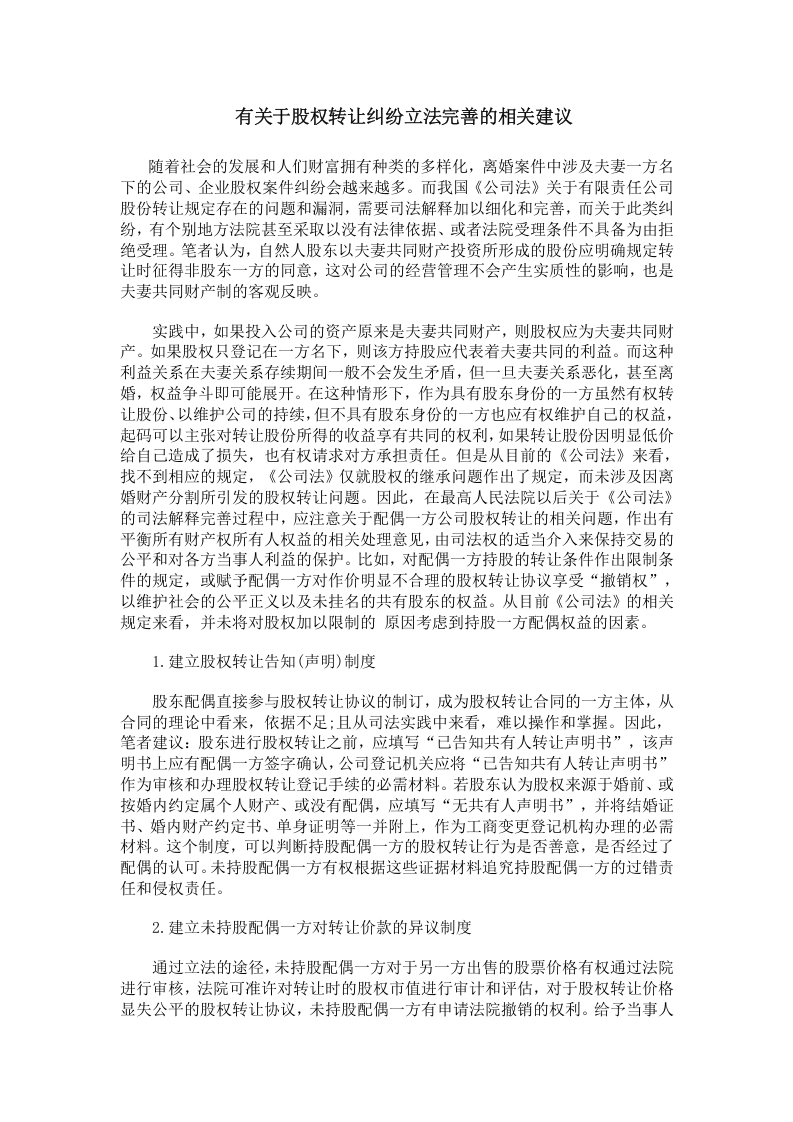 有关于股权转让纠纷立法完善的相关建议

随着社会的发展和人们财富拥有种类的多样化，离婚案件中涉及夫妻一方名下的公司、企业股权案件纠纷会越来越多。而我国《公司法》关于有限责任公司股份转让规定存在的问题和漏洞，需要司法解释加以细化和完善，而关于此类纠纷，有个别地方法院甚至采取以没有法律依据、或者法院受理条件不具备为由拒绝受理。笔者认为，自然人股东以夫妻共同财产投资所形成的股份应明确规定转让时征得非股东一方的同意，这对公司的经营管理不会产生实质性的影响，也是夫妻共同财产制的客观反映。

实践中，如果投入公司的资产原来是夫妻共同财产，则股权应为夫妻共同财产。如果股权只登记在一方名下，则该方持股应代表着夫妻共同的利益。而这种利益关系在夫妻关系存续期间一般不会发生矛盾，但一旦夫妻关系恶化，甚至离婚，权益争斗即可能展开。在这种情形下，作为具有股东身份的一方虽然有权转让股份、以维护公司的持续，但不具有股东身份的一方也应有权维护自己的权益，起码可以主张对转让股份所得的收益享有共同的权利，如果转让股份因明显低价给自己造成了损失，也有权请求对方承担责任。但是从目前的《公司法》来看，找不到相应的规定，《公司法》仅就股权的继承问题作出了规定，而未涉及因离婚财产分割所引发的股权转让问题。因此，在最高人民法院以后关于《公司法》的司法解释完善过程中，应注意关于配偶一方公司股权转让的相关问题，作出有平衡所有财产权所有人权益的相关处理意见，由司法权的适当介入来保持交易的公平和对各方当事人利益的保护。比如，对配偶一方持股的转让条件作出限制条件的规定，或赋予配偶一方对作价明显不合理的股权转让协议享受“撤销权”，以维护社会的公平正义以及未挂名的共有股东的权益。从目前《公司法》的相关规定来看，并未将对股权加以限制的 原因考虑到持股一方配偶权益的因素。

1.建立股权转让告知(声明)制度

股东配偶直接参与股权转让协议的制订，成为股权转让合同的一方主体，从合同的理论中看来，依据不足;且从司法实践中来看，难以操作和掌握。因此，笔者建议：股东进行股权转让之前，应填写“已告知共有人转让声明书”，该声明书上应有配偶一方签字确认，公司登记机关应将“已告知共有人转让声明书”作为审核和办理股权转让登记手续的必需材料。若股东认为股权来源于婚前、或按婚内约定属个人财产、或没有配偶，应填写“无共有人声明书”，并将结婚证书、婚内财产约定书、单身证明等一并附上，作为工商变更登记机构办理的必需材料。这个制度，可以判断持股配偶一方的股权转让行为是否善意，是否经过了配偶的认可。未持股配偶一方有权根据这些证据材料追究持股配偶一方的过错责任和侵权责任。

2.建立未持股配偶一方对转让价款的异议制度

通过立法的途径，未持股配偶一方对于另一方出售的股票价格有权通过法院进行审核，法院可准许对转让时的股权市值进行审计和评估，对于股权转让价格显失公平的股权转让协议，未持股配偶一方有申请法院撤销的权利。给予当事人